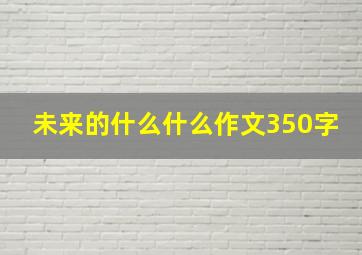 未来的什么什么作文350字